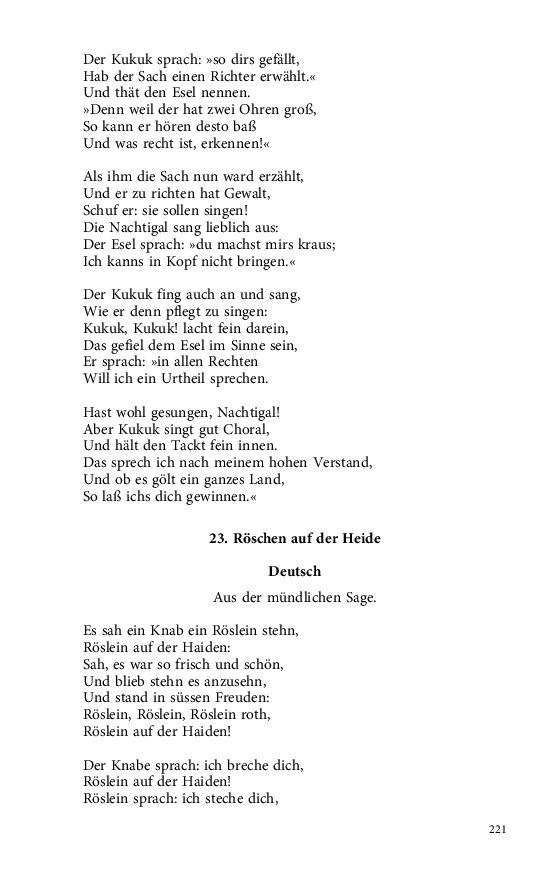 Der Kukuk sprach: »so dirs gefällt,
Hab der Sach einen Richter erwählt.«
Und thät den Esel nennen.
»Denn weil der hat zwei Ohren groß,
So kann er hören desto baß
Und was recht ist, erkennen!«

Als ihm die Sach nun ward erzählt,
Und er zu richten hat Gewalt,
Schuf er: sie sollen singen!
Die Nachtigal sang lieblich aus:
Der Esel sprach: »du machst mirs kraus;
Ich kanns in Kopf nicht bringen.«

Der Kukuk fing auch an und sang,
Wie er denn pflegt zu singen:
Kukuk, Kukuk! lacht fein darein,
Das gefiel dem Esel im Sinne sein,
Er sprach: »in allen Rechten
Will ich ein Urtheil sprechen.

Hast wohl gesungen, Nachtigal!
Aber Kukuk singt gut Choral,
Und hält den Tackt fein innen.
Das sprech ich nach meinem hohen Verstand,
Und ob es gölt ein ganzes Land,
So laß ichs dich gewinnen.«

23. Röschen auf der Heide

Deutsch

Aus der mündlichen Sage.

Es sah ein Knab ein Röslein stehn,
Röslein auf der Haiden:
Sah, es war so frisch und schön,
Und blieb stehn es anzusehn,
Und stand in süssen Freuden:
Röslein, Röslein, Röslein roth,
Röslein auf der Haiden!

Der Knabe sprach: ich breche dich,
Röslein auf der Haiden!
Röslein sprach: ich steche dich,

221